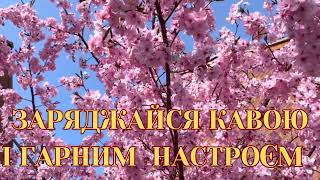 ЗАРЯДЖАЙСЯ КАВОЮ
І ГАРНИМ НАСТРОЄМ